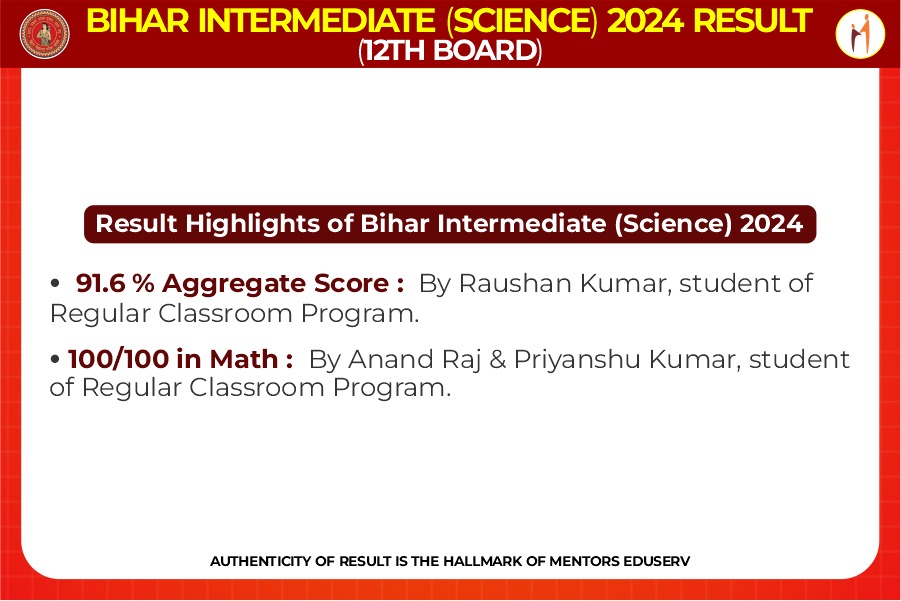 BIHAR INTERMEDIATE (SCIENCE) 2024 RESULT
(12TH BOARD)

Result Highlights of Bihar Intermediate (Science) 2024

• 91.6 % Aggregate Score : By Raushan Kumar, student of Regular Classroom Program.

• 100/100 in Math : By Anand Raj & Priyanshu Kumar, student of Regular Classroom Program.

AUTHENTICITY OF RESULT IS THE HALLMARK OF MENTORS EDUSERV